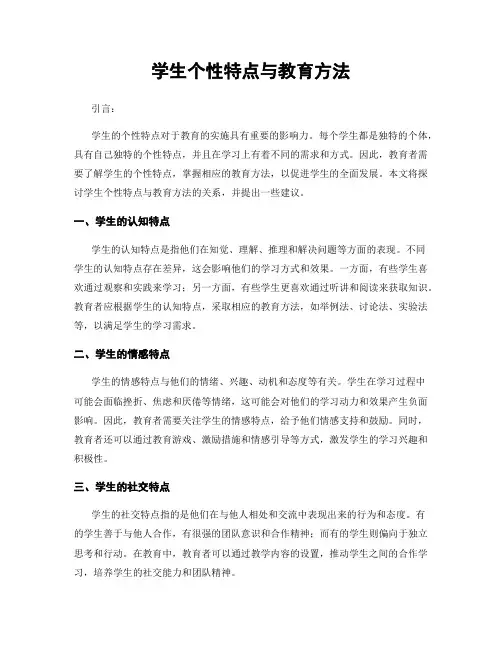 学生个性特点与教育方法

引言：

学生的个性特点对于教育的实施具有重要的影响力。每个学生都是独特的个体，具有自己独特的个性特点，并且在学习上有着不同的需求和方式。因此，教育者需要了解学生的个性特点，掌握相应的教育方法，以促进学生的全面发展。本文将探讨学生个性特点与教育方法的关系，并提出一些建议。

一、学生的认知特点

学生的认知特点是指他们在知觉、理解、推理和解决问题等方面的表现。不同学生的认知特点存在差异，这会影响他们的学习方式和效果。一方面，有些学生喜欢通过观察和实践来学习；另一方面，有些学生更喜欢通过听讲和阅读来获取知识。教育者应根据学生的认知特点，采取相应的教育方法，如举例法、讨论法、实验法等，以满足学生的学习需求。

二、学生的情感特点

学生的情感特点与他们的情绪、兴趣、动机和态度等有关。学生在学习过程中可能会面临挫折、焦虑和厌倦等情绪，这可能会对他们的学习动力和效果产生负面影响。因此，教育者需要关注学生的情感特点，给予他们情感支持和鼓励。同时，教育者还可以通过教育游戏、激励措施和情感引导等方式，激发学生的学习兴趣和积极性。

三、学生的社交特点

学生的社交特点指的是他们在与他人相处和交流中表现出来的行为和态度。有的学生善于与他人合作，有很强的团队意识和合作精神；而有的学生则偏向于独立思考和行动。在教育中，教育者可以通过教学内容的设置，推动学生之间的合作学习，培养学生的社交能力和团队精神。